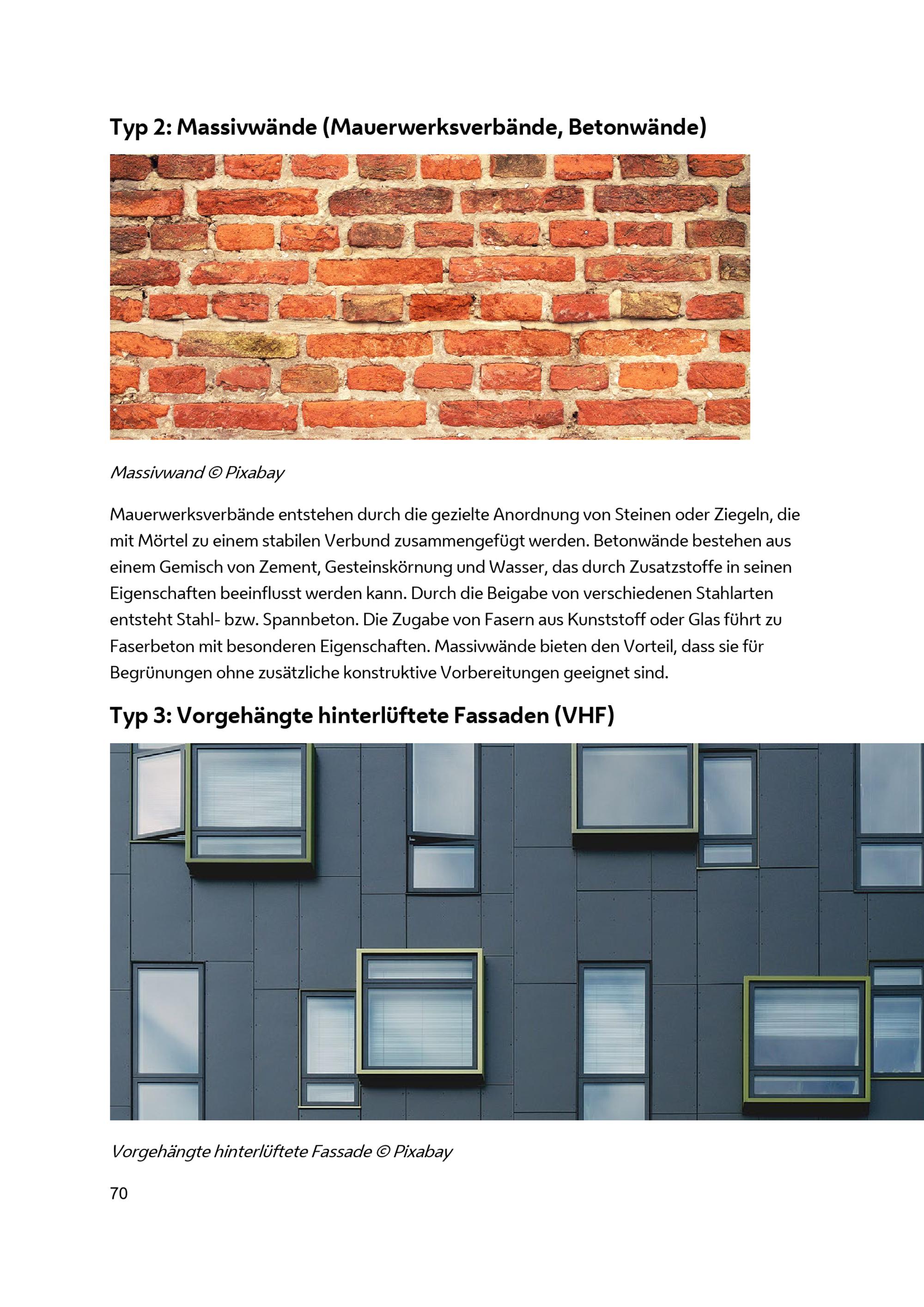 Typ 2: Massivwände (Mauerwerksverbände, Betonwände)

Massivwand © Pixabay

Mauerwerksverbände entstehen durch die gezielte Anordnung von Steinen oder Ziegeln, die mit Mörtel zu einem stabilen Verbund zusammengefügt werden. Betonwände bestehen aus einem Gemisch von Zement, Gesteinskörnung und Wasser, das durch Zusatzstoffe in seinen Eigenschaften beeinflusst werden kann. Durch die Beigabe von verschiedenen Stahlarten entsteht Stahl- bzw. Spannbeton. Die Zugabe von Fasern aus Kunststoff oder Glas führt zu Faserbeton mit besonderen Eigenschaften. Massivwände bieten den Vorteil, dass sie für Begrünungen ohne zusätzliche konstruktive Vorbereitungen geeignet sind.

Typ 3: Vorgehängte hinterlüftete Fassaden (VHF)

Vorgehängte hinterlüftete Fassade © Pixabay

70